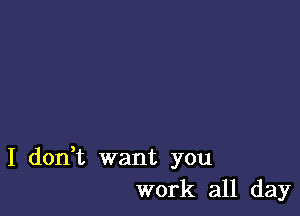 I don't want you
work all day